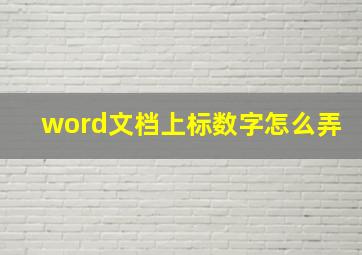 word文档上标数字怎么弄